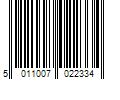 5 011007 022334